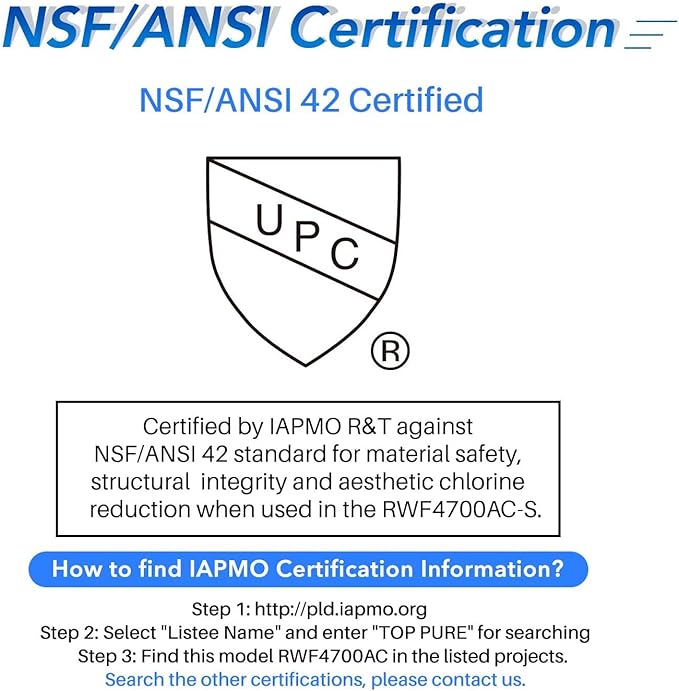 NSF/ANSI Certification

NSF/ANSI 42 Certified

UPC

®

Certified by IAPMO R&T against NSF/ANSI 42 standard for material safety, structural integrity and aesthetic chlorine reduction when used in the RWF4700AC-S.

How to find IAPMO Certification Information?

Step 1: http://pld.iapmo.org
Step 2: Select "Listee Name" and enter "TOP PURE" for searching
Step 3: Find this model RWF4700AC in the listed projects.
Search the other certifications, please contact us.